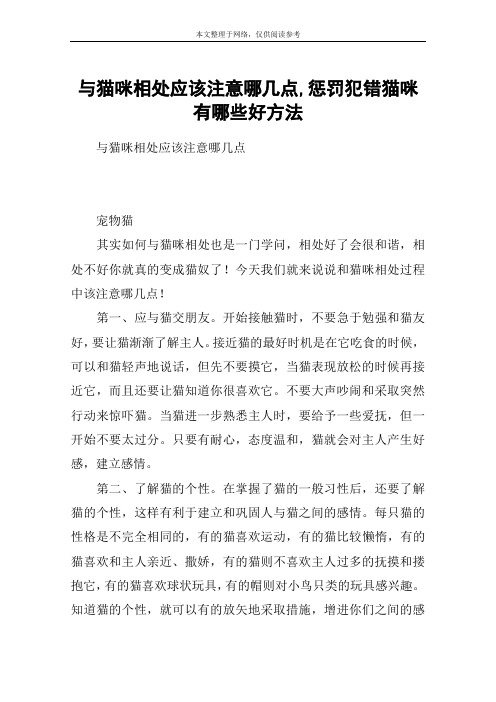 本文整理于网络，仅供阅读参考

与猫咪相处应该注意哪几点,惩罚犯错猫咪有哪些好方法

与猫咪相处应该注意哪几点

宠物猫

其实如何与猫咪相处也是一门学问，相处好了会很和谐，相处不好你就真的变成猫奴了！今天我们就来说说和猫咪相处过程中该注意哪几点！

第一、应与猫交朋友。开始接触猫时，不要急于勉强和猫友好，要让猫渐渐了解主人。接近猫的最好时机是在它吃食的时候，可以和猫轻声地说话，但先不要摸它，当猫表现放松的时候再接近它，而且还要让猫知道你很喜欢它。不要大声吵闹和采取突然行动来惊吓猫。当猫进一步熟悉主人时，要给予一些爱抚，但一开始不要太过分。只要有耐心，态度温和，猫就会对主人产生好感，建立感情。

第二、了解猫的个性。在掌握了猫的一般习性后，还要了解猫的个性，这样有利于建立和巩固人与猫之间的感情。每只猫的性格是不完全相同的，有的猫喜欢运动，有的猫比较懒惰，有的猫喜欢和主人亲近、撒娇，有的猫则不喜欢主人过多的抚摸和搂抱它，有的猫喜欢球状玩具，有的帽则对小鸟只类的玩具感兴趣。知道猫的个性，就可以有的放矢地采取措施，增进你们之间的感